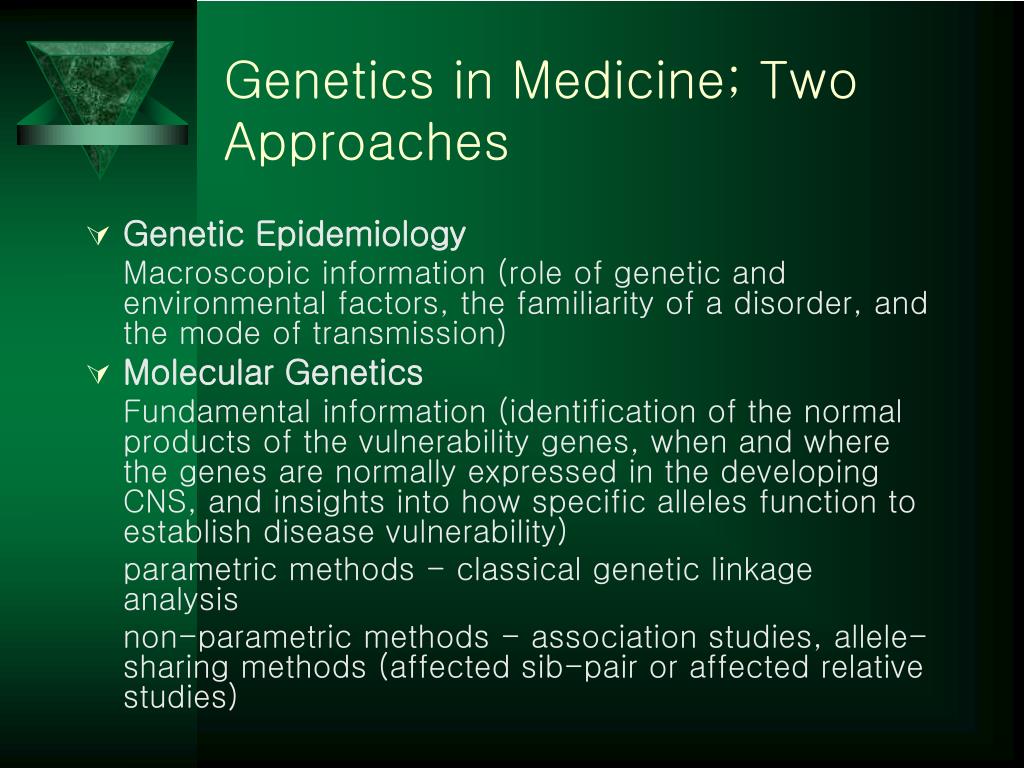 Genetics in Medicine; Two Approaches

Genetic Epidemiology

Macroscopic information (role of genetic and environmental factors, the familiarity of a disorder, and the mode of transmission)

Molecular Genetics

Fundamental information (identification of the normal products of the vulnerability genes, when and where the genes are normally expressed in the developing CNS, and insights into how specific alleles function to establish disease vulnerability)

parametric methods – classical genetic linkage analysis

non-parametric methods – association studies, allele-sharing methods (affected sib-pair or affected relative studies)